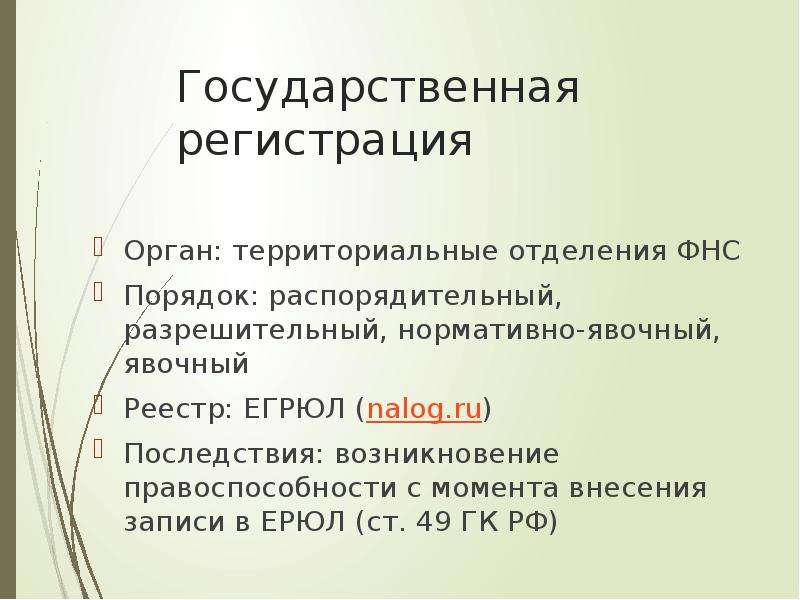 Государственная регистрация

Орган: территориальные отделения ФНС

Порядок: распорядительный, разрешительный, нормативно-явочный, явочный

Реестр: ЕГРЮЛ (nalog.ru)

Последствия: возникновение правоспособности с момента внесения записи в ЕРЮЛ (ст. 49 ГК РФ)